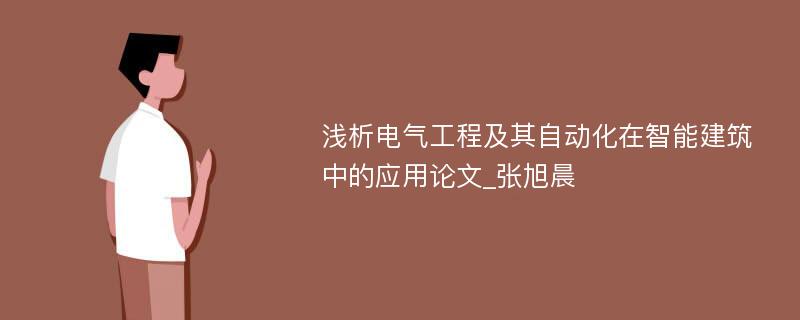 浅析电气工程及其自动化在智能建筑中的应用论文_张旭晨